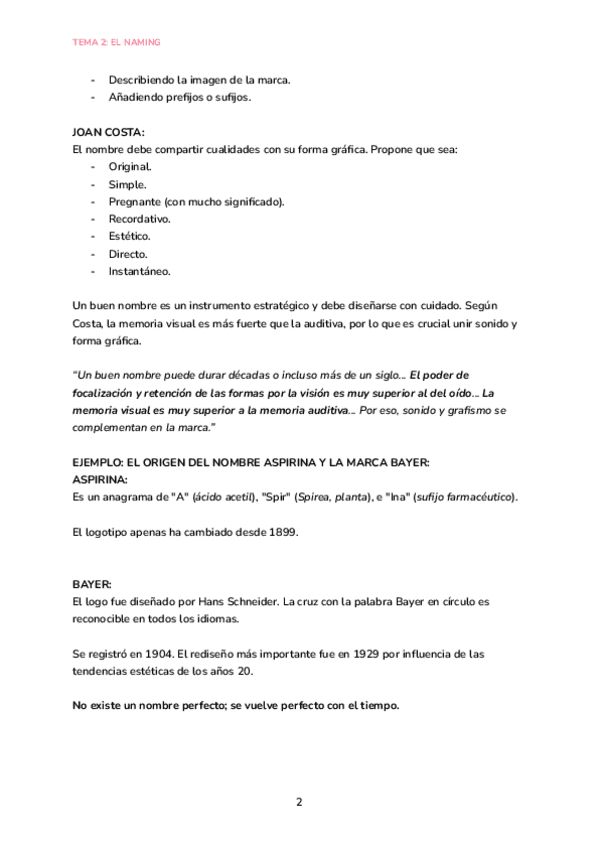 TEMA 2: EL NAMING

- Describiendo la imagen de la marca.
- Añadiendo prefijos o sufijos.

JOAN COSTA:
El nombre debe compartir cualidades con su forma gráfica. Propone que sea:
- Original.
- Simple.
- Pregnante (con mucho significado).
- Recordativo.
- Estético.
- Directo.
- Instantáneo.

Un buen nombre es un instrumento estratégico y debe diseñarse con cuidado. Según Costa, la memoria visual es más fuerte que la auditiva, por lo que es crucial unir sonido y forma gráfica.

"Un buen nombre puede durar décadas o incluso más de un siglo... El poder de focalización y retención de las formas por la visión es muy superior al del oído... La memoria visual es muy superior a la memoria auditiva... Por eso, sonido y grafismo se complementan en la marca."

EJEMPLO: EL ORIGEN DEL NOMBRE ASPIRINA Y LA MARCA BAYER:
ASPIRINA:
Es un anagrama de "A" (ácido acetil), "Spir" (Spirea, planta), e "Ina" (sufijo farmacéutico).

El logotipo apenas ha cambiado desde 1899.

BAYER:
El logo fue diseñado por Hans Schneider. La cruz con la palabra Bayer en círculo es reconocible en todos los idiomas.

Se registró en 1904. El rediseño más importante fue en 1929 por influencia de las tendencias estéticas de los años 20.

No existe un nombre perfecto; se vuelve perfecto con el tiempo.

2